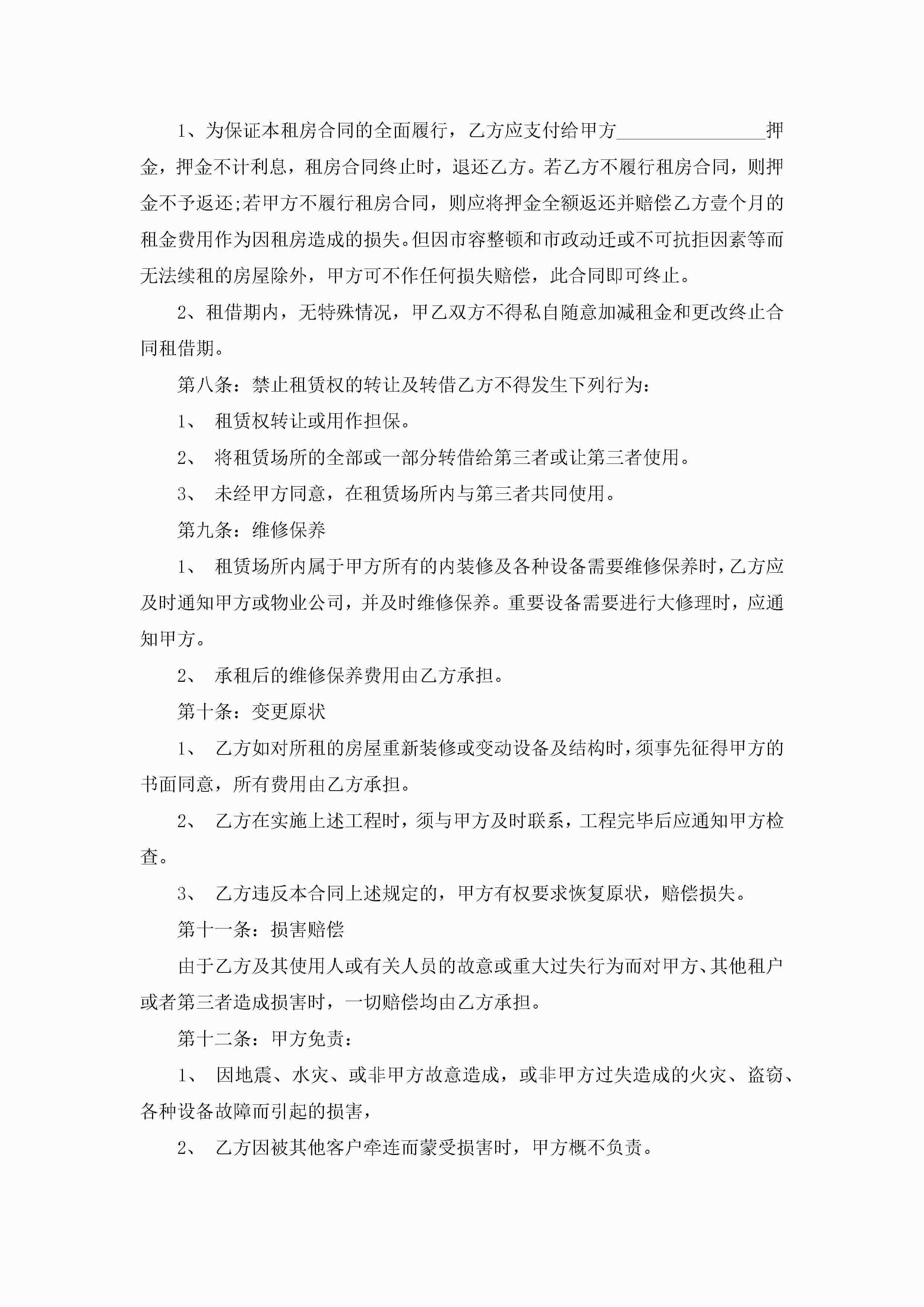 1、为保证本租房合同的全面履行，乙方应支付给甲方________________押金，押金不计利息，租房合同终止时，退还乙方。若乙方不履行租房合同，则押金不予返还;若甲方不履行租房合同，则应将押金全额返还并赔偿乙方壹个月的租金费用作为因租房造成的损失。但因市容整顿和市政动迁或不可抗拒因素等而无法续租的房屋除外，甲方可不作任何损失赔偿，此合同即可终止。

2、租借期内，无特殊情况，甲乙双方不得私自随意加减租金和更改终止合同租借期。

第八条：禁止租赁权的转让及转借乙方不得发生下列行为：

1、 租赁权转让或用作担保。

2、 将租赁场所的全部或一部分转借给第三者或让第三者使用。

3、 未经甲方同意，在租赁场所内与第三者共同使用。

第九条：维修保养

1、 租赁场所内属于甲方所有的内装修及各种设备需要维修保养时，乙方应及时通知甲方或物业公司，并及时维修保养。重要设备需要进行大修理时，应通知甲方。

2、 承租后的维修保养费用由乙方承担。

第十条：变更原状

1、 乙方如对所租的房屋重新装修或变动设备及结构时，须事先征得甲方的书面同意，所有费用由乙方承担。

2、 乙方在实施上述工程时，须与甲方及时联系，工程完毕后应通知甲方检查。

3、 乙方违反本合同上述规定的，甲方有权要求恢复原状，赔偿损失。

第十一条：损害赔偿

由于乙方及其使用人或有关人员的故意或重大过失行为而对甲方、其他租户或者第三者造成损害时，一切赔偿均由乙方承担。

第十二条：甲方免责：

1、 因地震、水灾、或非甲方故意造成，或非甲方过失造成的火灾、盗窃、各种设备故障而引起的损害，

2、 乙方因被其他客户牵连而蒙受损害时，甲方概不负责。